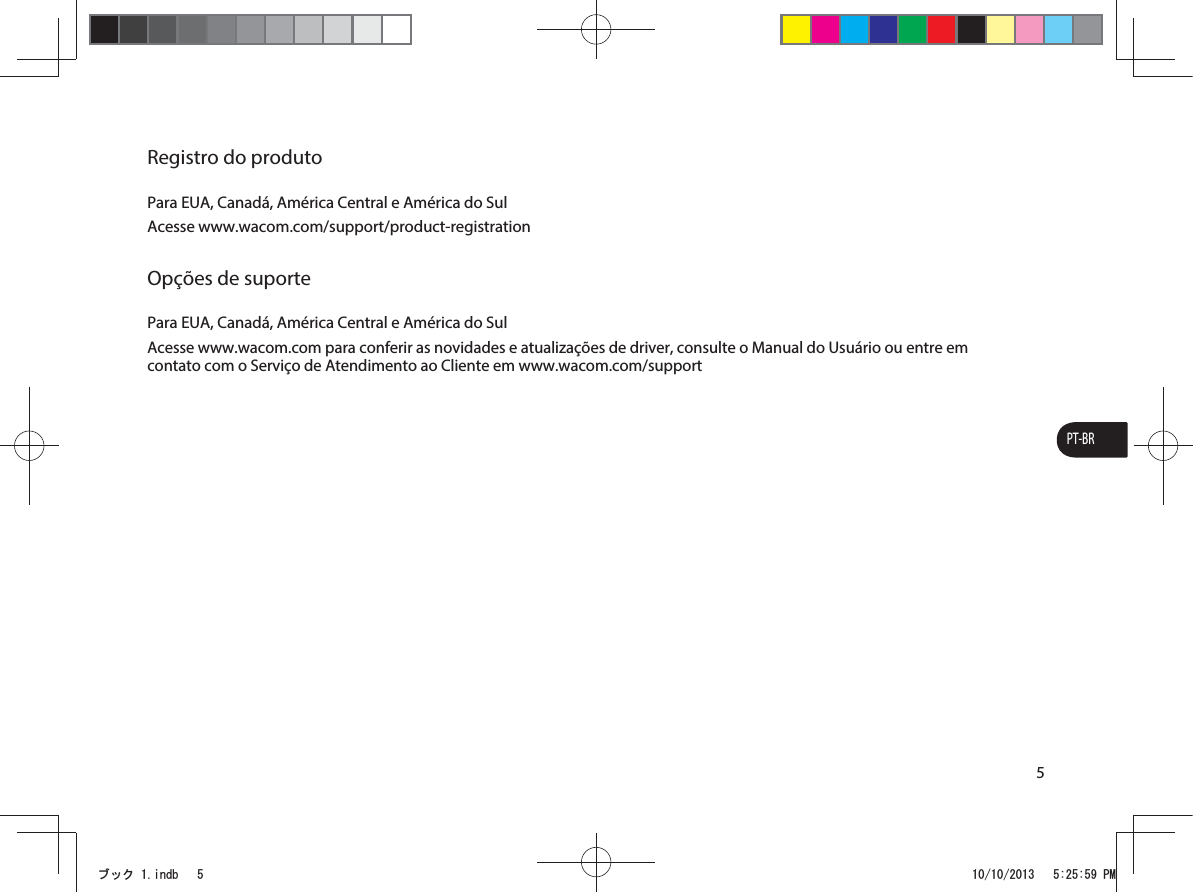 Registro do produto

Para EUA, Canadá, América Central e América do Sul
Acesse www.wacom.com/support/product-registration

Opções de suporte

Para EUA, Canadá, América Central e América do Sul
Acesse www.wacom.com para conferir as novidades e atualizações de driver, consulte o Manual do Usuário ou entre em contato com o Serviço de Atendimento ao Cliente em www.wacom.com/support

PT-BR

5

ブック 1.indb 5

10/10/2013 5:25:59 PM